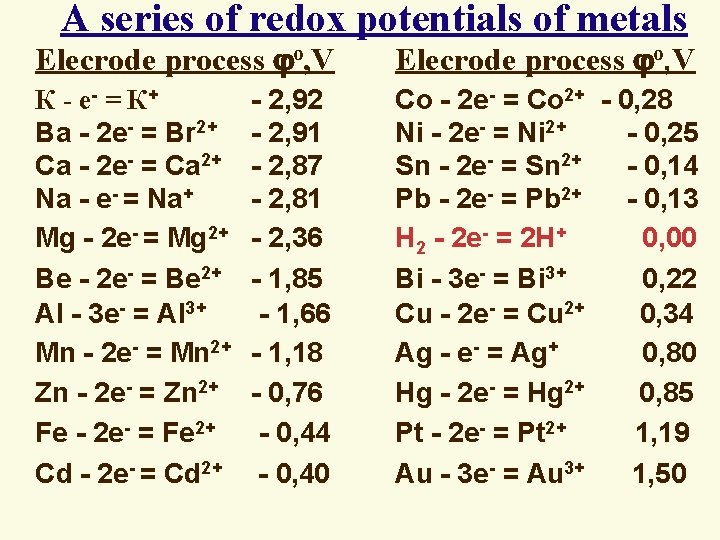 A series of redox potentials of metals

Elecrode process $\varphi^o$,V

$K - e^- = K^+$ - 2,92

$Ba - 2e^- = Br^{2+}$ - 2,91

$Ca - 2e^- = Ca^{2+}$ - 2,87

$Na - e^- = Na^+$ - 2,81

$Mg - 2e^- = Mg^{2+}$ - 2,36

$Be - 2e^- = Be^{2+}$ - 1,85

$Al - 3e^- = Al^{3+}$ - 1,66

$Mn - 2e^- = Mn^{2+}$ - 1,18

$Zn - 2e^- = Zn^{2+}$ - 0,76

$Fe - 2e^- = Fe^{2+}$ - 0,44

$Cd - 2e^- = Cd^{2+}$ - 0,40

Elecrode process $\varphi^o$,V

$Co - 2e^- = Co^{2+}$ - 0,28

$Ni - 2e^- = Ni^{2+}$ - 0,25

$Sn - 2e^- = Sn^{2+}$ - 0,14

$Pb - 2e^- = Pb^{2+}$ - 0,13

$H_2 - 2e^- = 2H^+$ 0,00

$Bi - 3e^- = Bi^{3+}$ 0,22

$Cu - 2e^- = Cu^{2+}$ 0,34

$Ag - e^- = Ag^+$ 0,80

$Hg - 2e^- = Hg^{2+}$ 0,85

$Pt - 2e^- = Pt^{2+}$ 1,19

$Au - 3e^- = Au^{3+}$ 1,50